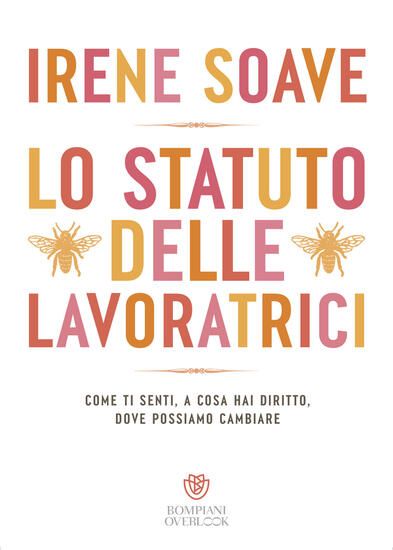 IRENE SOAVE

LO STATUTO DELLE LAVORATRICI

COME TI SENTI, A COSA HAI DIRITTO, DOVE POSSIAMO CAMBIARE

BOMPIANI OVERLOOK